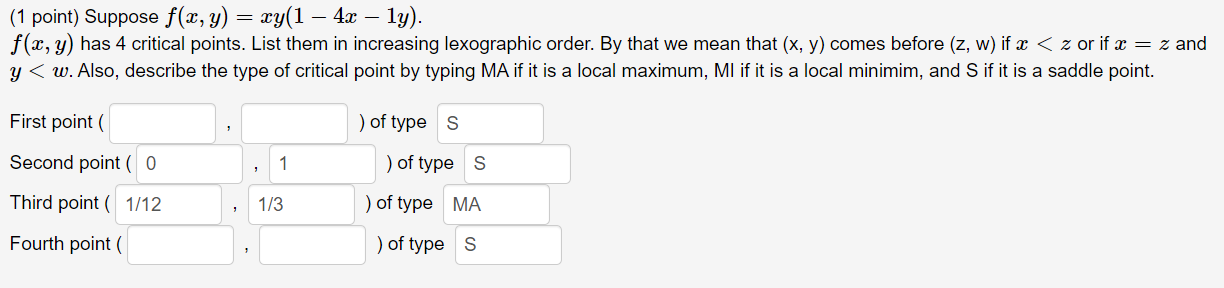 (1 point) Suppose $f(x, y) = xy(1 - 4x - 1y)$.
$f(x, y)$ has 4 critical points. List them in increasing lexographic order. By that we mean that (x, y) comes before (z, w) if $x < z$ or if $x = z$ and $y < w$. Also, describe the type of critical point by typing MA if it is a local maximum, MI if it is a local minimim, and S if it is a saddle point.

First point ( , ) of type S

Second point ( 0 , 1 ) of type S

Third point ( 1/12 , 1/3 ) of type MA

Fourth point ( , ) of type S